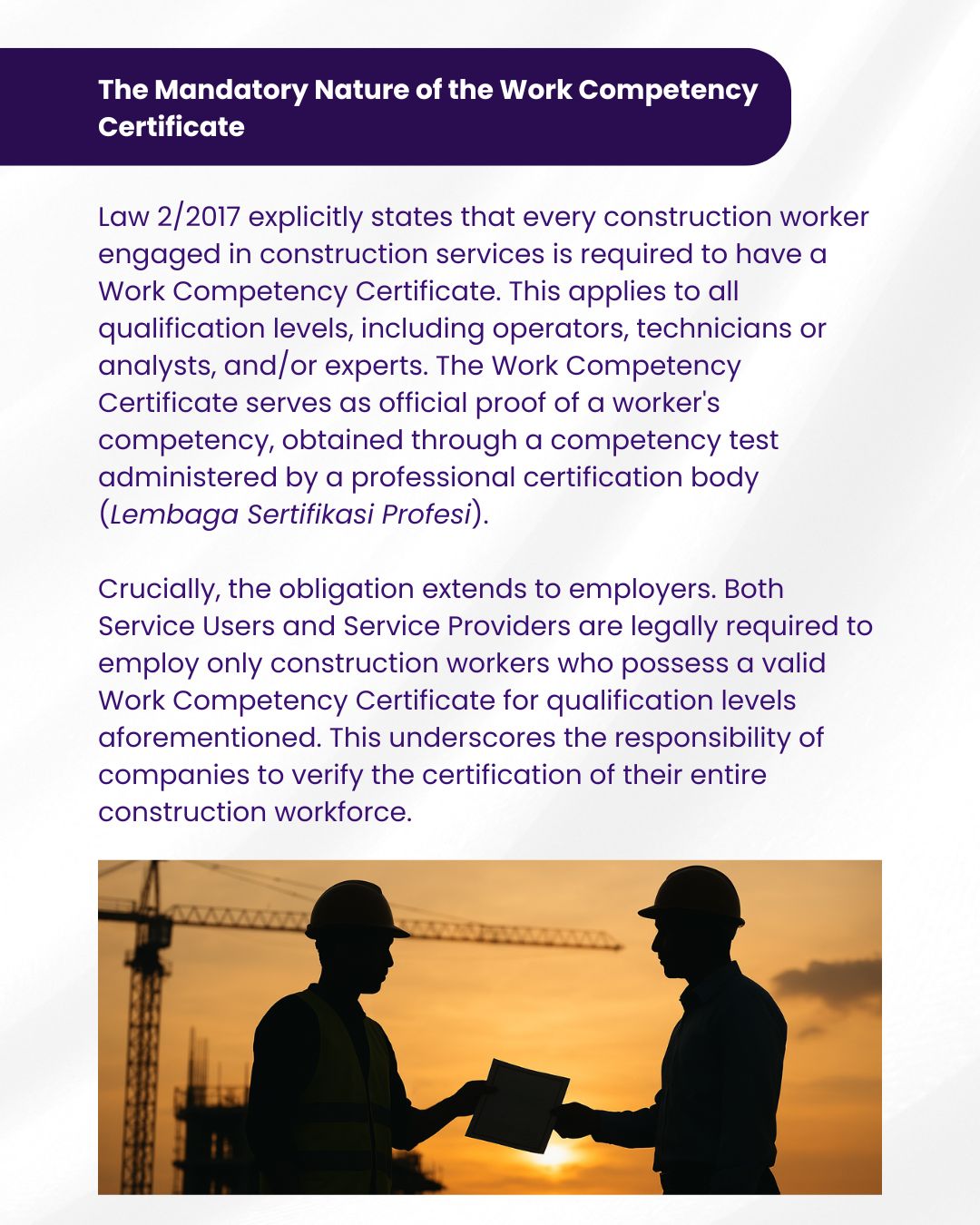 The Mandatory Nature of the Work Competency Certificate

Law 2/2017 explicitly states that every construction worker engaged in construction services is required to have a Work Competency Certificate. This applies to all qualification levels, including operators, technicians or analysts, and/or experts. The Work Competency Certificate serves as official proof of a worker's competency, obtained through a competency test administered by a professional certification body (Lembaga Sertifikasi Profesi).

Crucially, the obligation extends to employers. Both Service Users and Service Providers are legally required to employ only construction workers who possess a valid Work Competency Certificate for qualification levels aforementioned. This underscores the responsibility of companies to verify the certification of their entire construction workforce.